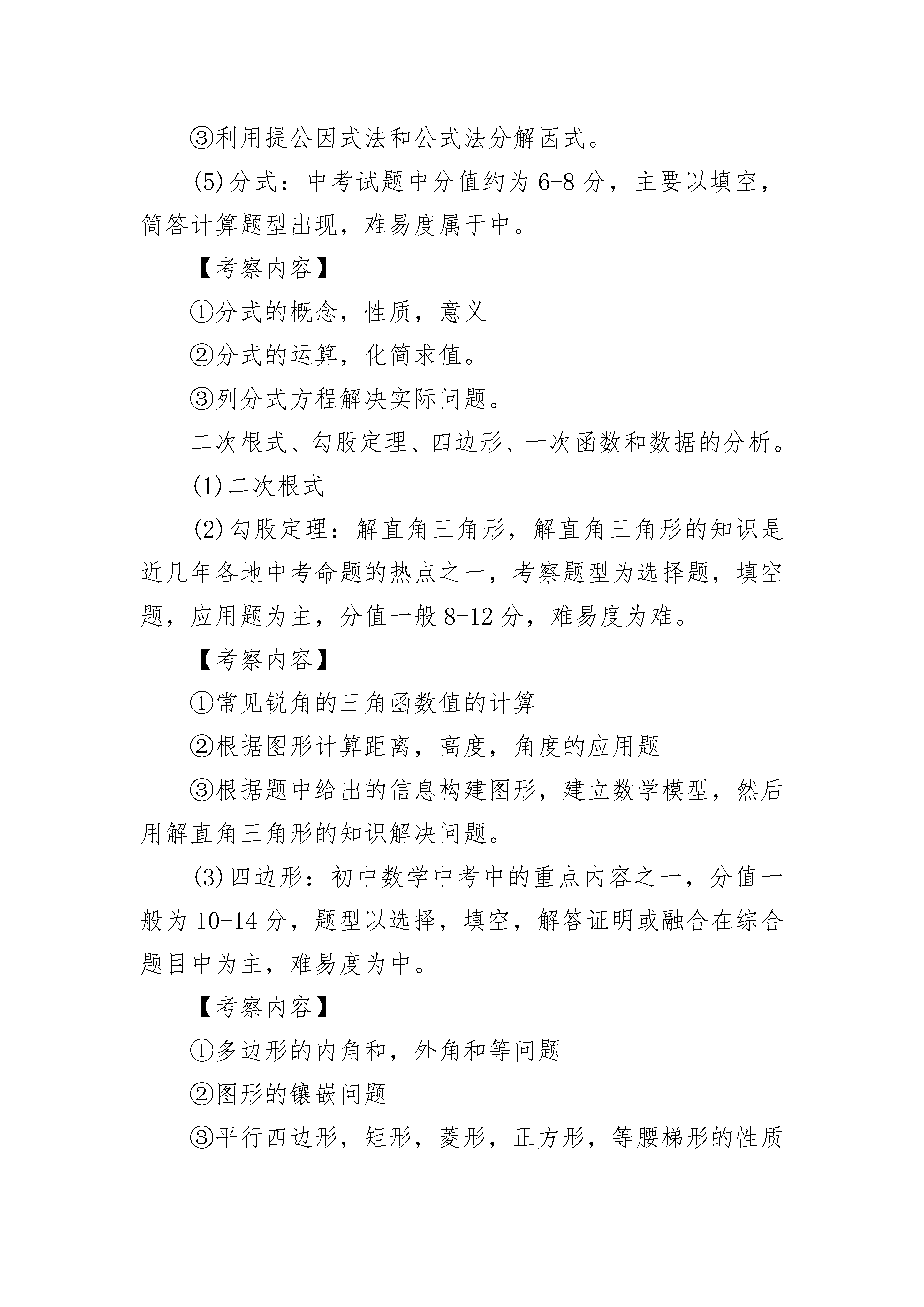 ③利用提公因式法和公式法分解因式。

(5)分式：中考试题中分值约为 6-8 分，主要以填空，简答计算题型出现，难易度属于中。

【考察内容】

①分式的概念，性质，意义

②分式的运算，化简求值。

③列分式方程解决实际问题。

二次根式、勾股定理、四边形、一次函数和数据的分析。

(1)二次根式

(2)勾股定理：解直角三角形，解直角三角形的知识是近几年各地中考命题的热点之一，考察题型为选择题，填空题，应用题为主，分值一般 8-12 分，难易度为难。

【考察内容】

①常见锐角的三角函数值的计算

②根据图形计算距离，高度，角度的应用题

③根据题中给出的信息构建图形，建立数学模型，然后用解直角三角形的知识解决问题。

(3)四边形：初中数学中考中的重点内容之一，分值一般为 10-14 分，题型以选择，填空，解答证明或融合在综合题目中为主，难易度为中。

【考察内容】

①多边形的内角和，外角和等问题

②图形的镶嵌问题

③平行四边形，矩形，菱形，正方形，等腰梯形的性质